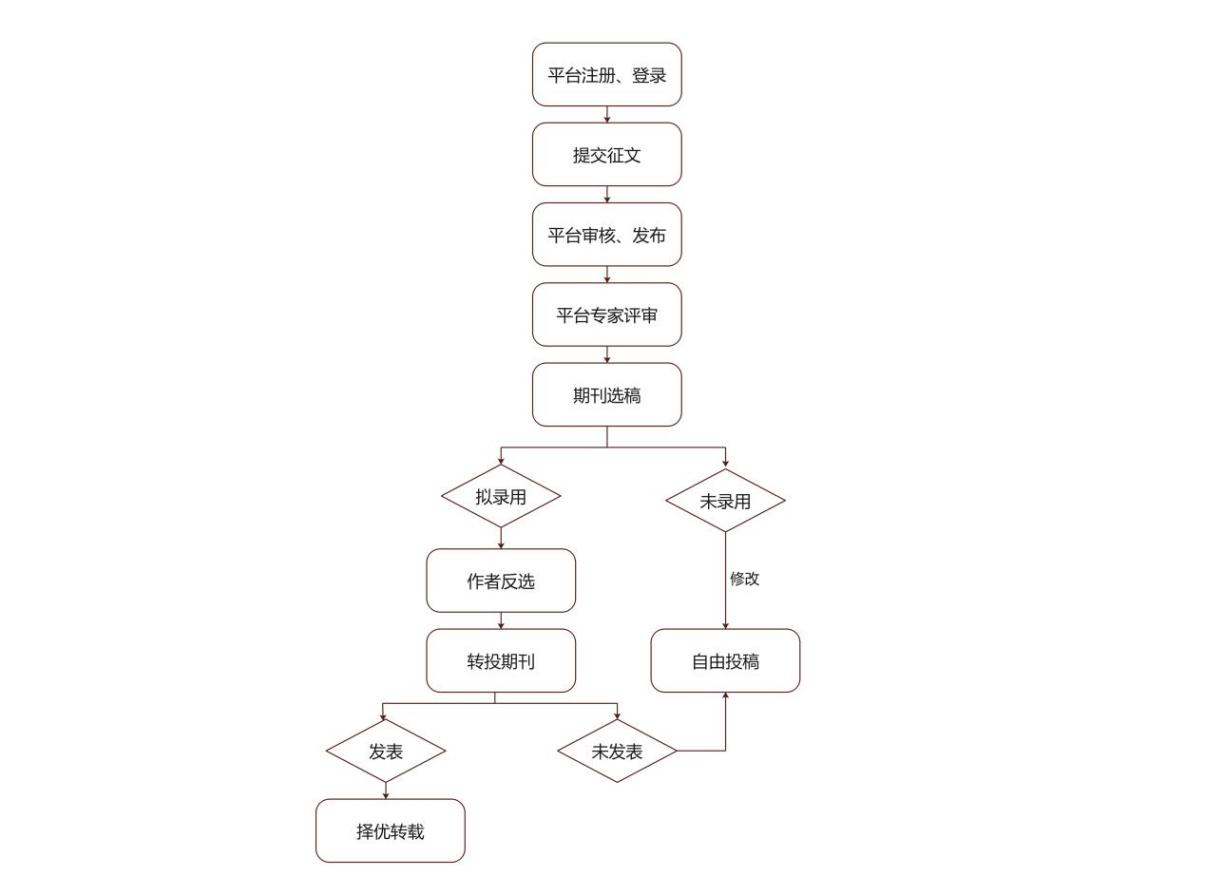 平台注册、登录

提交征文

平台审核、发布

平台专家评审

期刊选稿

拟录用

未录用

作者反选

修改

转投期刊

自由投稿

发表

未发表

择优转载